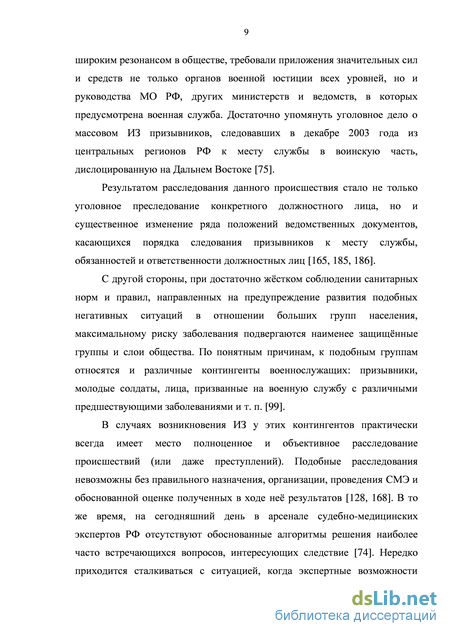 9

широким резонансом в обществе, требовали приложения значительных сил и средств не только органов военной юстиции всех уровней, но и руководства МО РФ, других министерств и ведомств, в которых предусмотрена военная служба. Достаточно упомянуть уголовное дело о массовом ИЗ призывников, следовавших в декабре 2003 года из центральных регионов РФ к месту службы в воинскую часть, дислоцированную на Дальнем Востоке [75].

Результатом расследования данного происшествия стало не только уголовное преследование конкретного должностного лица, но и существенное изменение ряда положений ведомственных документов, касающихся порядка следования призывников к месту службы, обязанностей и ответственности должностных лиц [165, 185, 186].

С другой стороны, при достаточно жёстком соблюдении санитарных норм и правил, направленных на предупреждение развития подобных негативных ситуаций в отношении больших групп населения, максимальному риску заболевания подвергаются наименее защищённые группы и слои общества. По понятным причинам, к подобным группам относятся и различные контингенты военнослужащих: призывники, молодые солдаты, лица, призванные на военную службу с различными предшествующими заболеваниями и т. п. [99].

В случаях возникновения ИЗ у этих контингентов практически всегда имеет место полноценное и объективное расследование происшествий (или даже преступлений). Подобные расследования невозможны без правильного назначения, организации, проведения СМЭ и обоснованной оценке полученных в ходе неё результатов [128, 168]. В то же время, на сегодняшний день в арсенале судебно-медицинских экспертов РФ отсутствуют обоснованные алгоритмы решения наиболее часто встречающихся вопросов, интересующих следствие [74]. Нередко приходится сталкиваться с ситуацией, когда экспертные возможности

dsLib.net
библиотека диссертаций